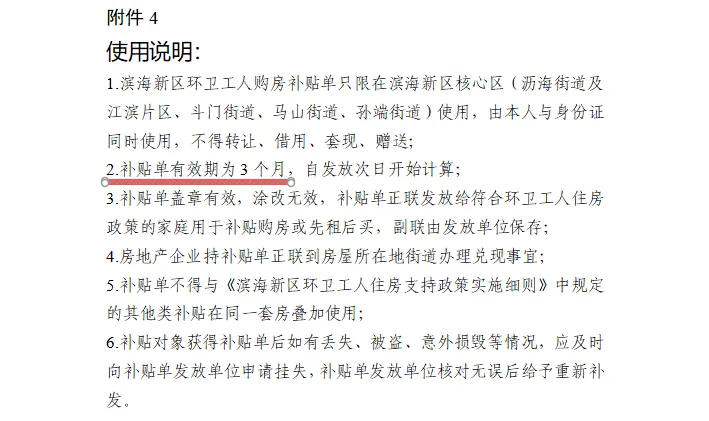 附件 4

使用说明:

1.滨海新区环卫工人购房补贴单只限在滨海新区核心区（沥海街道及江滨片区、斗门街道、马山街道、孙端街道）使用，由本人与身份证同时使用，不得转让、借用、套现、赠送;

2.补贴单有效期为 3 个月，自发放次日开始计算;

3.补贴单盖章有效，涂改无效，补贴单正联发放给符合环卫工人住房政策的家庭用于补贴购房或先租后买，副联由发放单位保存;

4.房地产企业持补贴单正联到房屋所在地街道办理兑现事宜;

5.补贴单不得与《滨海新区环卫工人住房支持政策实施细则》中规定的其他类补贴在同一套房叠加使用;

6.补贴对象获得补贴单后如有丢失、被盗、意外损毁等情况，应及时向补贴单发放单位申请挂失，补贴单发放单位核对无误后给予重新补发。